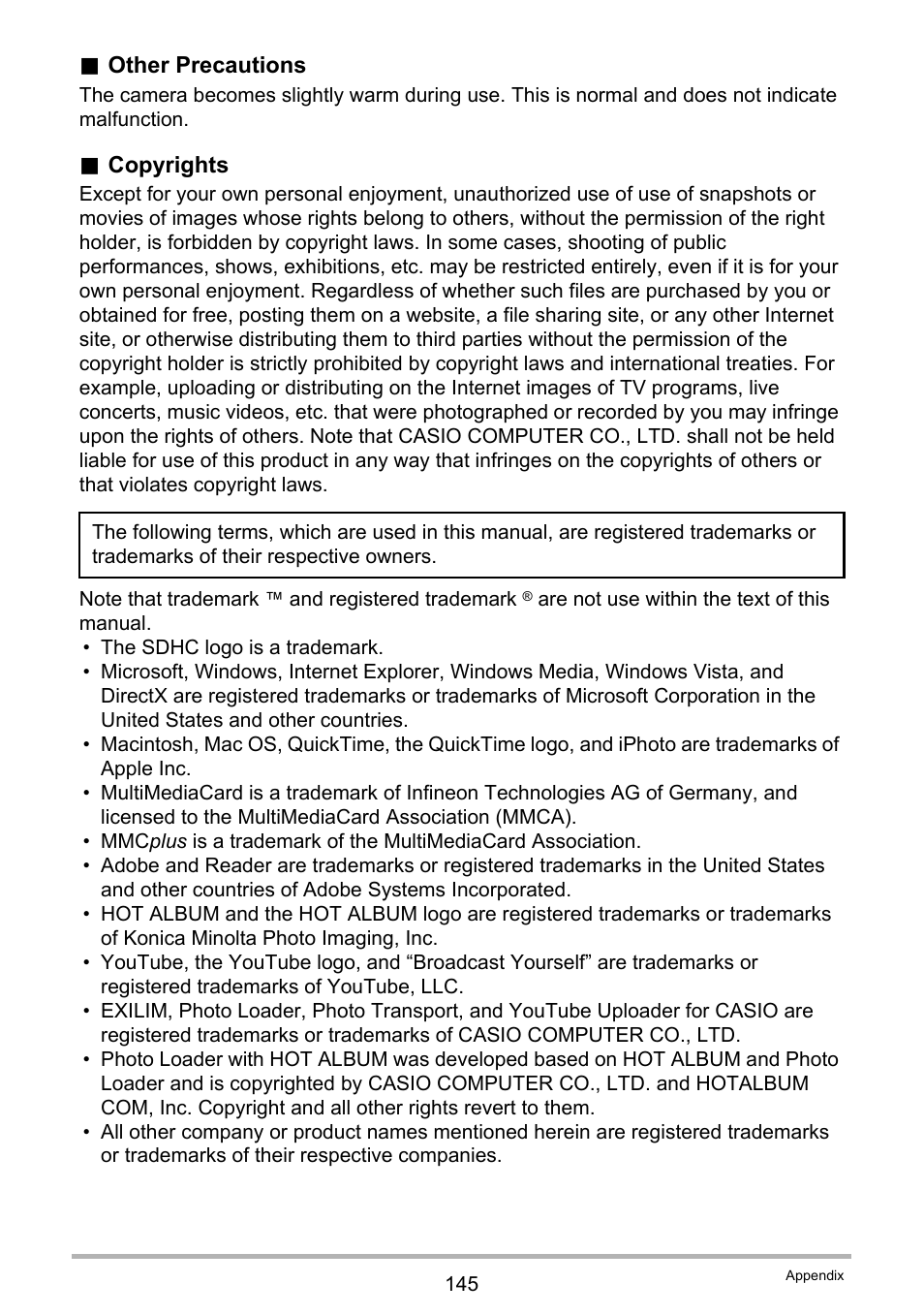 ■ Other Precautions

The camera becomes slightly warm during use. This is normal and does not indicate malfunction.

■ Copyrights

Except for your own personal enjoyment, unauthorized use of use of snapshots or movies of images whose rights belong to others, without the permission of the right holder, is forbidden by copyright laws. In some cases, shooting of public performances, shows, exhibitions, etc. may be restricted entirely, even if it is for your own personal enjoyment. Regardless of whether such files are purchased by you or obtained for free, posting them on a website, a file sharing site, or any other Internet site, or otherwise distributing them to third parties without the permission of the copyright holder is strictly prohibited by copyright laws and international treaties. For example, uploading or distributing on the Internet images of TV programs, live concerts, music videos, etc. that were photographed or recorded by you may infringe upon the rights of others. Note that CASIO COMPUTER CO., LTD. shall not be held liable for use of this product in any way that infringes on the copyrights of others or that violates copyright laws.

The following terms, which are used in this manual, are registered trademarks or trademarks of their respective owners.

Note that trademark ™ and registered trademark ® are not use within the text of this manual.

• The SDHC logo is a trademark.
• Microsoft, Windows, Internet Explorer, Windows Media, Windows Vista, and DirectX are registered trademarks or trademarks of Microsoft Corporation in the United States and other countries.
• Macintosh, Mac OS, QuickTime, the QuickTime logo, and iPhoto are trademarks of Apple Inc.
• MultiMediaCard is a trademark of Infineon Technologies AG of Germany, and licensed to the MultiMediaCard Association (MMCA).
• MMCplus is a trademark of the MultiMediaCard Association.
• Adobe and Reader are trademarks or registered trademarks in the United States and other countries of Adobe Systems Incorporated.
• HOT ALBUM and the HOT ALBUM logo are registered trademarks or trademarks of Konica Minolta Photo Imaging, Inc.
• YouTube, the YouTube logo, and “Broadcast Yourself” are trademarks or registered trademarks of YouTube, LLC.
• EXILIM, Photo Loader, Photo Transport, and YouTube Uploader for CASIO are registered trademarks or trademarks of CASIO COMPUTER CO., LTD.
• Photo Loader with HOT ALBUM was developed based on HOT ALBUM and Photo Loader and is copyrighted by CASIO COMPUTER CO., LTD. and HOTALBUM COM, Inc. Copyright and all other rights revert to them.
• All other company or product names mentioned herein are registered trademarks or trademarks of their respective companies.

145

Appendix